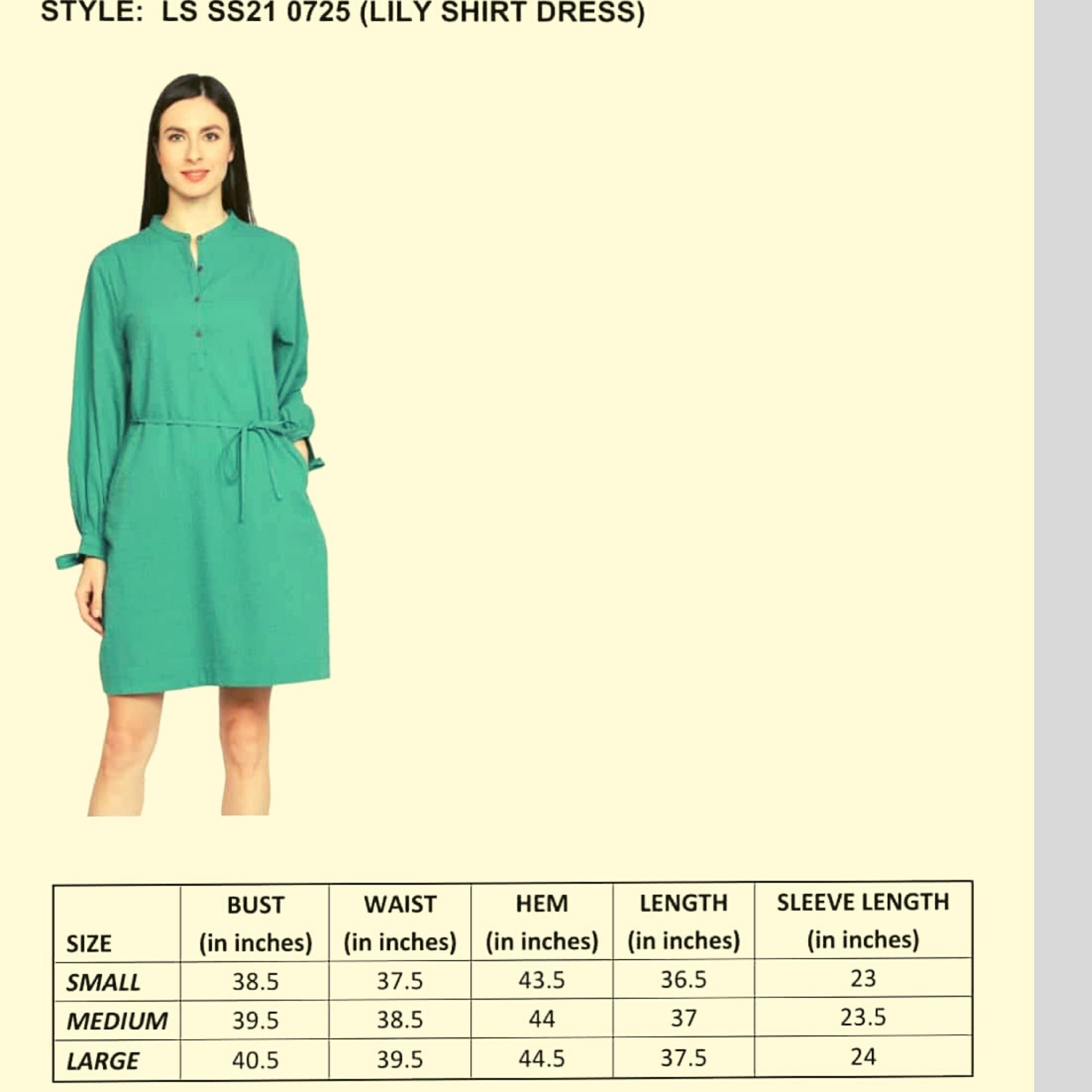 STYLE: LS SS21 0725 (LILY SHIRT DRESS)

| SIZE | BUST (in inches) | WAIST (in inches) | HEM (in inches) | LENGTH (in inches) | SLEEVE LENGTH (in inches) |
|---|---|---|---|---|---|
| SMALL | 38.5 | 37.5 | 43.5 | 36.5 | 23 |
| MEDIUM | 39.5 | 38.5 | 44 | 37 | 23.5 |
| LARGE | 40.5 | 39.5 | 44.5 | 37.5 | 24 |